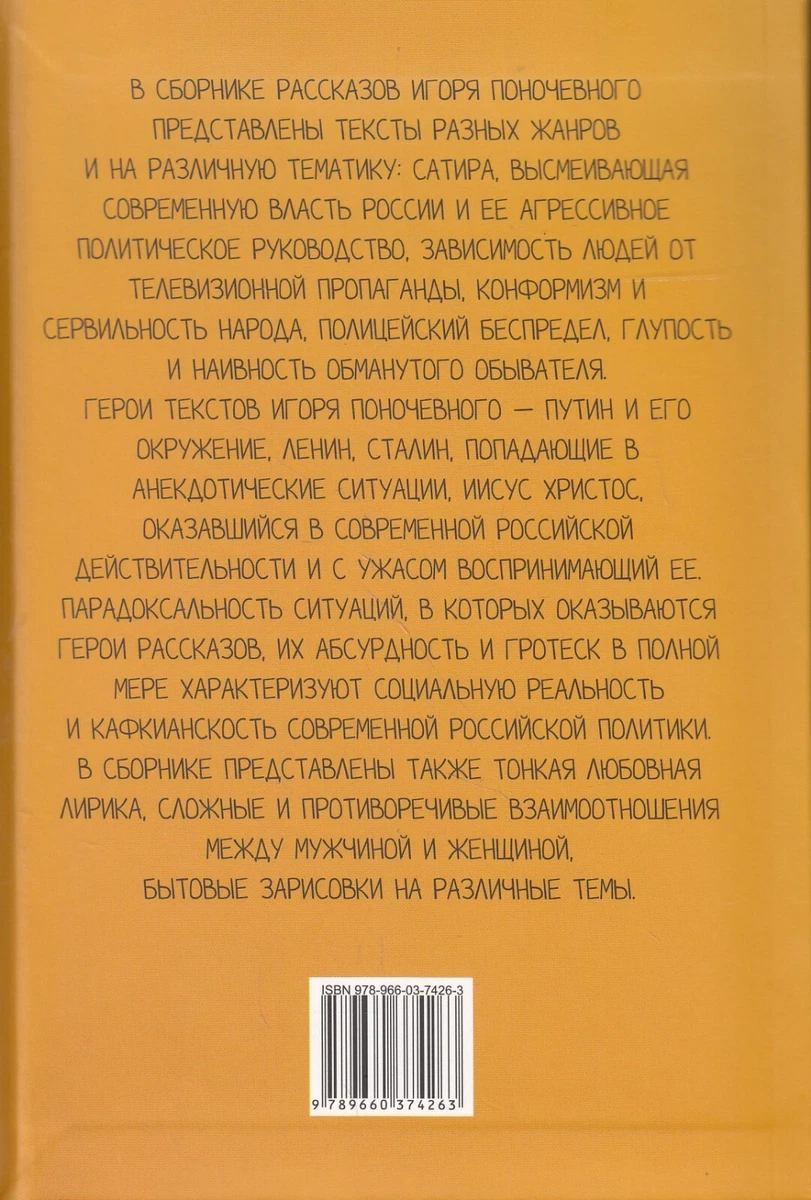 В СБОРНИКЕ РАССКАЗОВ ИГОРЯ ПОНОЧЕВНОГО ПРЕДСТАВЛЕНЫ ТЕКСТЫ РАЗНЫХ ЖАНРОВ И НА РАЗЛИЧНУЮ ТЕМАТИКУ: САТИРА, ВЫСМЕИВАЮЩАЯ СОВРЕМЕННУЮ ВЛАСТЬ РОССИИ И ЕЕ АГРЕССИВНОЕ ПОЛИТИЧЕСКОЕ РУКОВОДСТВО, ЗАВИСИМОСТЬ ЛЮДЕЙ ОТ ТЕЛЕВИЗИОННОЙ ПРОПАГАНДЫ, КОНФОРМИЗМ И СЕРВИЛЬНОСТЬ НАРОДА, ПОЛИЦЕЙСКИЙ БЕСПРЕДЕЛ, ГЛУПОСТЬ И НАИВНОСТЬ ОБМАНУТОГО ОБЫВАТЕЛЯ.
ГЕРОИ ТЕКСТОВ ИГОРЯ ПОНОЧЕВНОГО — ПУТИН И ЕГО ОКРУЖЕНИЕ, ЛЕНИН, СТАЛИН, ПОПАДАЮЩИЕ В АНЕКДОТИЧЕСКИЕ СИТУАЦИИ, ИИСУС ХРИСТОС, ОКАЗАВШИЙСЯ В СОВРЕМЕННОЙ РОССИЙСКОЙ ДЕЙСТВИТЕЛЬНОСТИ И С УЖАСОМ ВОСПРИНИМАЮЩИЙ ЕЕ. ПАРАДОКСАЛЬНОСТЬ СИТУАЦИЙ, В КОТОРЫХ ОКАЗЫВАЮТСЯ ГЕРОИ РАССКАЗОВ, ИХ АБСУРДНОСТЬ И ГРОТЕСК В ПОЛНОЙ МЕРЕ ХАРАКТЕРИЗУЮТ СОЦИАЛЬНУЮ РЕАЛЬНОСТЬ И КАФКИАНСКОСТЬ СОВРЕМЕННОЙ РОССИЙСКОЙ ПОЛИТИКИ.
В СБОРНИКЕ ПРЕДСТАВЛЕНЫ ТАКЖЕ ТОНКАЯ ЛЮБОВНАЯ ЛИРИКА, СЛОЖНЫЕ И ПРОТИВОРЕЧИВЫЕ ВЗАИМООТНОШЕНИЯ МЕЖДУ МУЖЧИНОЙ И ЖЕНЩИНОЙ, БЫТОВЫЕ ЗАРИСОВКИ НА РАЗЛИЧНЫЕ ТЕМЫ.

ISBN 978-966-03-7426-3

9 789660 374263